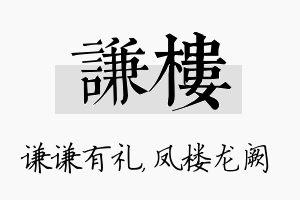 謙樓

谦谦有礼，凤楼龙阙